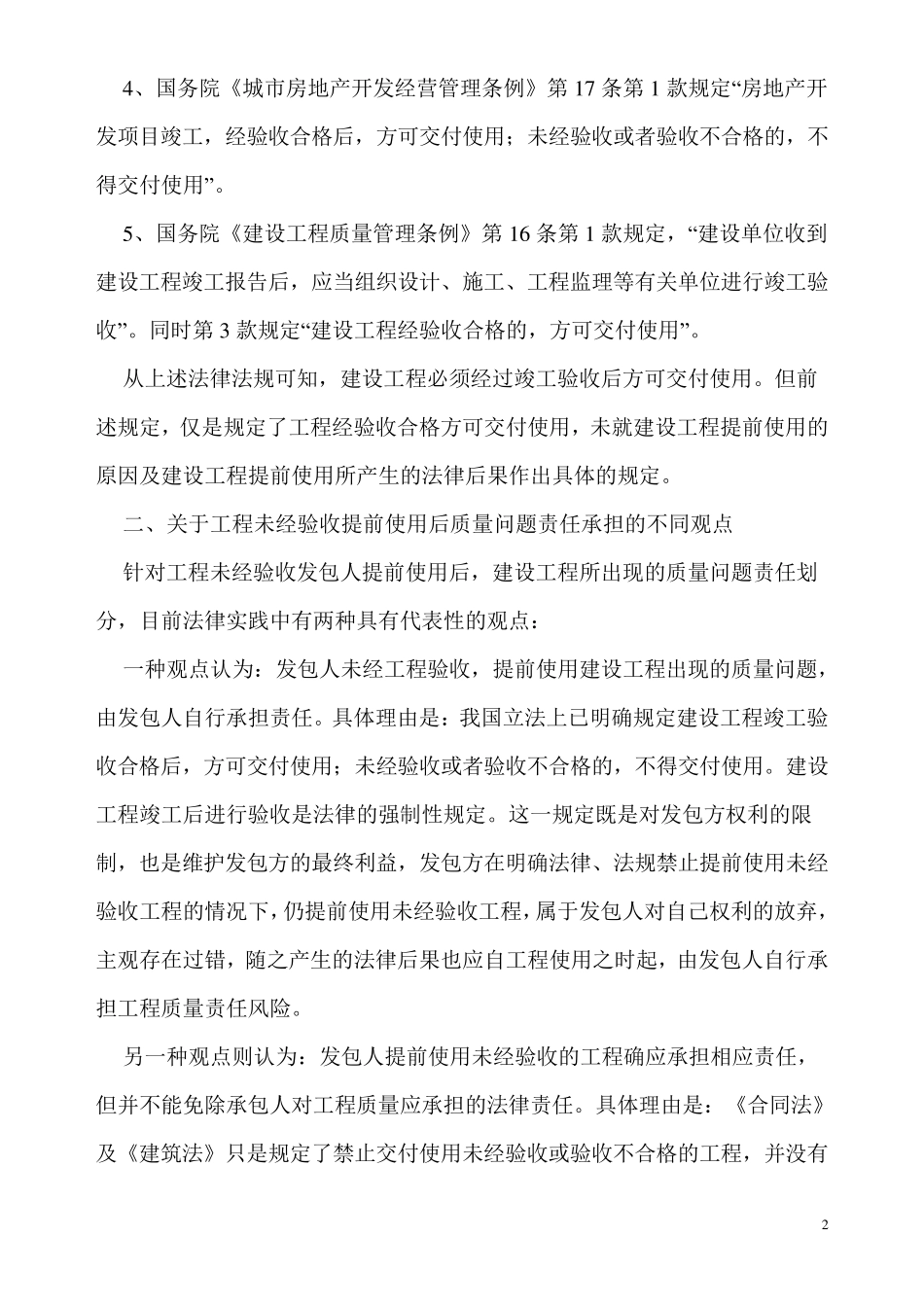 4、国务院《城市房地产开发经营管理条例》第 17 条第 1 款规定“房地产开发项目竣工，经验收合格后，方可交付使用；未经验收或者验收不合格的，不得交付使用”。

5、国务院《建设工程质量管理条例》第 16 条第 1 款规定，“建设单位收到建设工程竣工报告后，应当组织设计、施工、工程监理等有关单位进行竣工验收”。同时第 3 款规定“建设工程经验收合格的，方可交付使用”。

从上述法律法规可知，建设工程必须经过竣工验收后方可交付使用。但前述规定，仅是规定了工程经验收合格方可交付使用，未就建设工程提前使用的原因及建设工程提前使用所产生的法律后果作出具体的规定。

二、关于工程未经验收提前使用后质量问题责任承担的不同观点

针对工程未经验收发包人提前使用后，建设工程所出现的质量问题责任划分，目前法律实践中有两种具有代表性的观点：

一种观点认为：发包人未经工程验收，提前使用建设工程出现的质量问题，由发包人自行承担责任。具体理由是：我国立法上已明确规定建设工程竣工验收合格后，方可交付使用；未经验收或者验收不合格的，不得交付使用。建设工程竣工后进行验收是法律的强制性规定。这一规定既是对发包方权利的限制，也是维护发包方的最终利益，发包方在明确法律、法规禁止提前使用未经验收工程的情况下，仍提前使用未经验收工程，属于发包人对自己权利的放弃，主观存在过错，随之产生的法律后果也应自工程使用之时起，由发包人自行承担工程质量责任风险。

另一种观点则认为：发包人提前使用未经验收的工程确应承担相应责任，但并不能免除承包人对工程质量应承担的法律责任。具体理由是：《合同法》及《建筑法》只是规定了禁止交付使用未经验收或验收不合格的工程，并没有

2